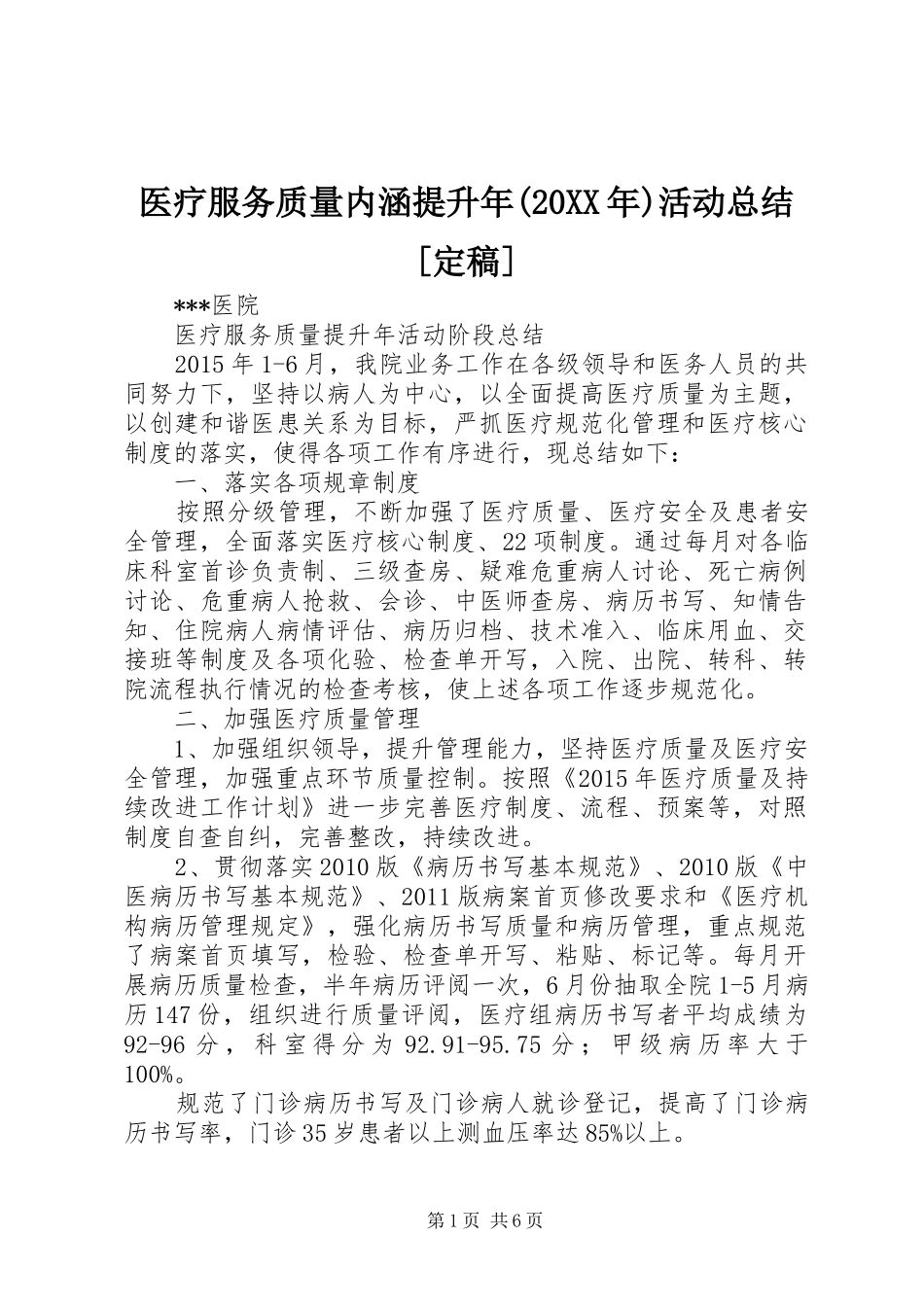 医疗服务质量内涵提升年(20XX年)活动总结[定稿]

***医院

医疗服务质量提升年活动阶段总结

2015年1-6月，我院业务工作在各级领导和医务人员的共同努力下，坚持以病人为中心，以全面提高医疗质量为主题，以创建和谐医患关系为目标，严抓医疗规范化管理和医疗核心制度的落实，使得各项工作有序进行，现总结如下：

一、落实各项规章制度

按照分级管理，不断加强了医疗质量、医疗安全及患者安全管理，全面落实医疗核心制度、22项制度。通过每月对各临床科室首诊负责制、三级查房、疑难危重病人讨论、死亡病例讨论、危重病人抢救、会诊、中医师查房、病历书写、知情告知、住院病人病情评估、病历归档、技术准入、临床用血、交接班等制度及各项化验、检查单开写，入院、出院、转科、转院流程执行情况的检查考核，使上述各项工作逐步规范化。

二、加强医疗质量管理

1、加强组织领导，提升管理能力，坚持医疗质量及医疗安全管理，加强重点环节质量控制。按照《2015年医疗质量及持续改进工作计划》进一步完善医疗制度、流程、预案等，对照制度自查自纠，完善整改，持续改进。

2、贯彻落实2010版《病历书写基本规范》、2010版《中医病历书写基本规范》、2011版病案首页修改要求和《医疗机构病历管理规定》，强化病历书写质量和病历管理，重点规范了病案首页填写，检验、检查单开写、粘贴、标记等。每月开展病历质量检查，半年病历评阅一次，6月份抽取全院1-5月病历147份，组织进行质量评阅，医疗组病历书写者平均成绩为92-96分，科室得分为92.91-95.75分；甲级病历率大于100%。

规范了门诊病历书写及门诊病人就诊登记，提高了门诊病历书写率，门诊35岁患者以上测血压率达85%以上。

第1页 共6页